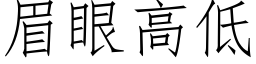 眉眼高低